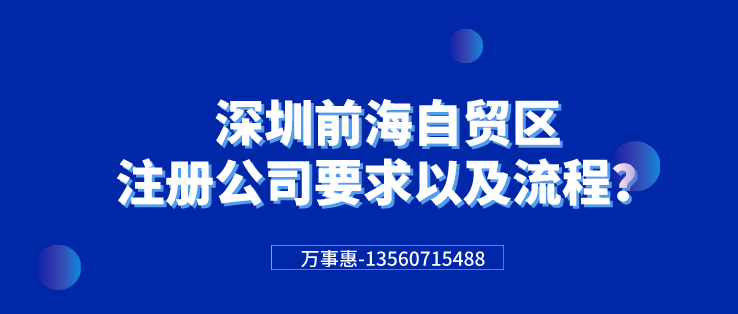 深圳前海自贸区
注册公司要求以及流程?

万事惠-13560715488